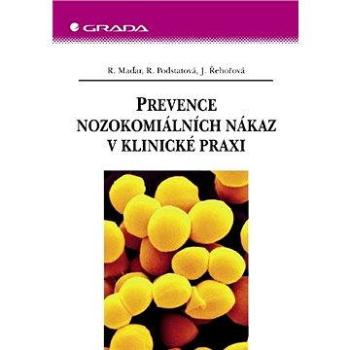 GRADA

R. Maďar, R. Podstatová, J. Řehořová

PREVENCE NOZOKOMIÁLNÍCH NÁKAZ V KLINICKÉ PRAXI